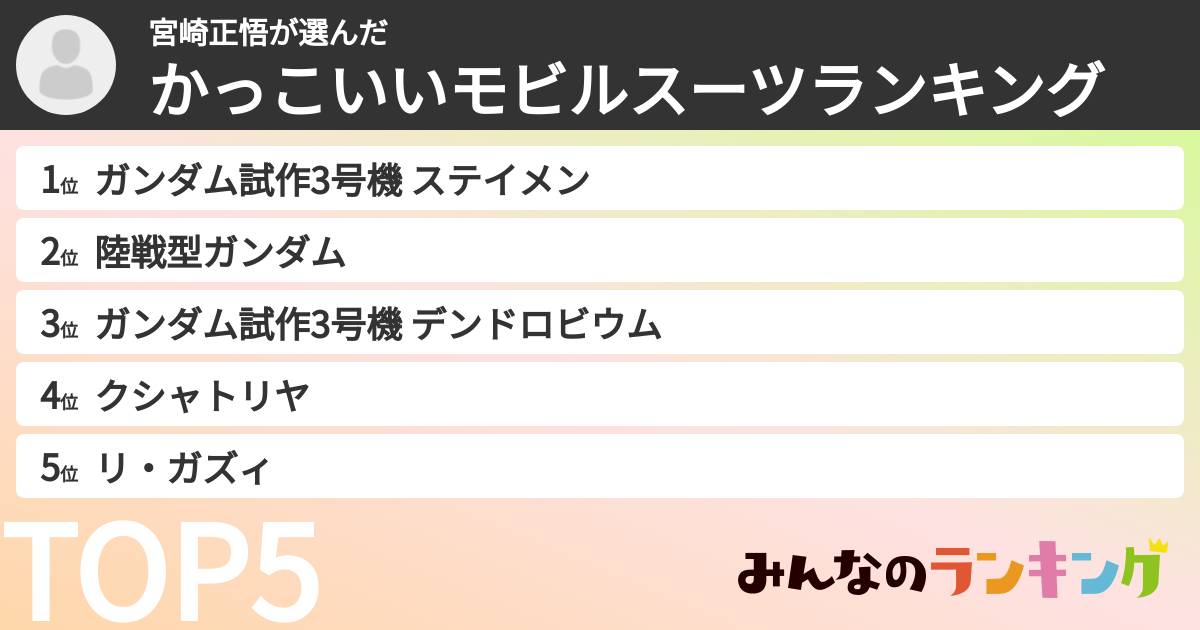 宮崎正悟が選んだ
かっこいいモビルスーツランキング

1位 ガンダム試作3号機 ステイメン

2位 陸戦型ガンダム

3位 ガンダム試作3号機 デンドロビウム

4位 クシャトリヤ

5位 リ・ガズィ

TOP5

みんなのランキング